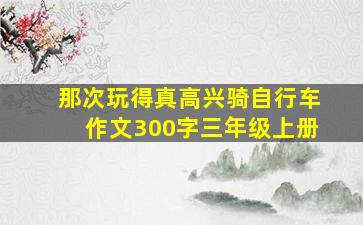 那次玩得真高兴骑自行车作文300字三年级上册